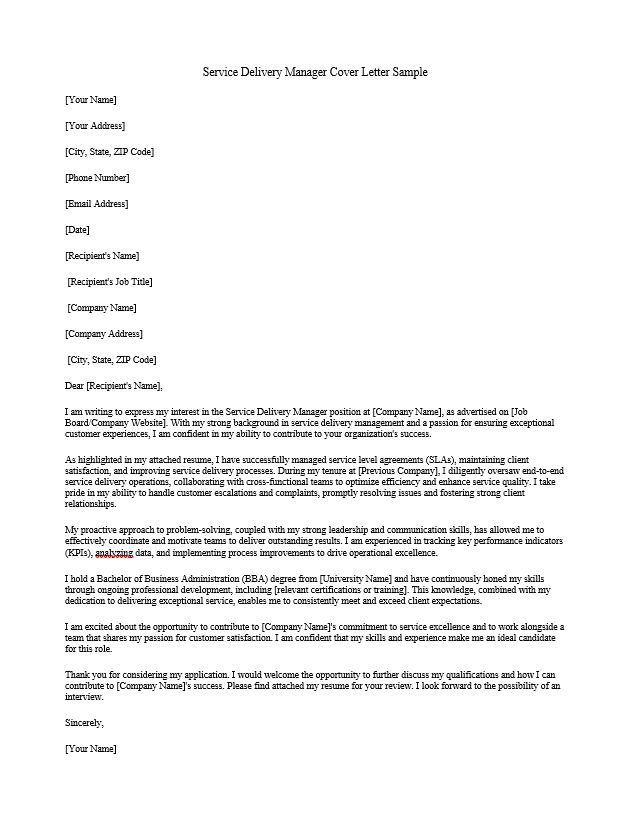 Service Delivery Manager Cover Letter Sample

[Your Name]

[Your Address]

[City, State, ZIP Code]

[Phone Number]

[Email Address]

[Date]

[Recipient's Name]

[Recipient's Job Title]

[Company Name]

[Company Address]

[City, State, ZIP Code]

Dear [Recipient's Name],

I am writing to express my interest in the Service Delivery Manager position at [Company Name], as advertised on [Job Board/Company Website]. With my strong background in service delivery management and a passion for ensuring exceptional customer experiences, I am confident in my ability to contribute to your organization's success.

As highlighted in my attached resume, I have successfully managed service level agreements (SLAs), maintaining client satisfaction, and improving service delivery processes. During my tenure at [Previous Company], I diligently oversaw end-to-end service delivery operations, collaborating with cross-functional teams to optimize efficiency and enhance service quality. I take pride in my ability to handle customer escalations and complaints, promptly resolving issues and fostering strong client relationships.

My proactive approach to problem-solving, coupled with my strong leadership and communication skills, has allowed me to effectively coordinate and motivate teams to deliver outstanding results. I am experienced in tracking key performance indicators (KPIs), analyzing data, and implementing process improvements to drive operational excellence.

I hold a Bachelor of Business Administration (BBA) degree from [University Name] and have continuously honed my skills through ongoing professional development, including [relevant certifications or training]. This knowledge, combined with my dedication to delivering exceptional service, enables me to consistently meet and exceed client expectations.

I am excited about the opportunity to contribute to [Company Name]'s commitment to service excellence and to work alongside a team that shares my passion for customer satisfaction. I am confident that my skills and experience make me an ideal candidate for this role.

Thank you for considering my application. I would welcome the opportunity to further discuss my qualifications and how I can contribute to [Company Name]'s success. Please find attached my resume for your review. I look forward to the possibility of an interview.

Sincerely,

[Your Name]